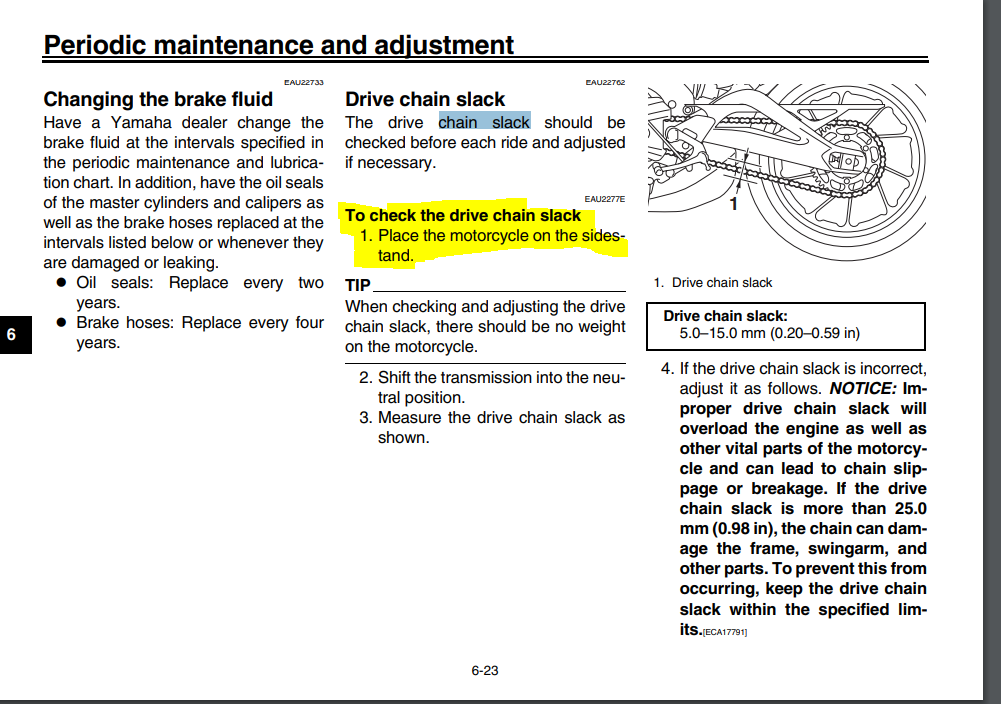 Periodic maintenance and adjustment

EAU22733

Changing the brake fluid

Have a Yamaha dealer change the brake fluid at the intervals specified in the periodic maintenance and lubrication chart. In addition, have the oil seals of the master cylinders and calipers as well as the brake hoses replaced at the intervals listed below or whenever they are damaged or leaking.

● Oil seals: Replace every two years.

● Brake hoses: Replace every four years.

6

EAU22762

Drive chain slack

The drive chain slack should be checked before each ride and adjusted if necessary.

EAU2277E

To check the drive chain slack

1. Place the motorcycle on the sidestand.

TIP

When checking and adjusting the drive chain slack, there should be no weight on the motorcycle.

2. Shift the transmission into the neutral position.

3. Measure the drive chain slack as shown.

1

1. Drive chain slack

Drive chain slack:
5.0–15.0 mm (0.20–0.59 in)

4. If the drive chain slack is incorrect, adjust it as follows. NOTICE: Improper drive chain slack will overload the engine as well as other vital parts of the motorcycle and can lead to chain slippage or breakage. If the drive chain slack is more than 25.0 mm (0.98 in), the chain can damage the frame, swingarm, and other parts. To prevent this from occurring, keep the drive chain slack within the specified limits.[ECA17791]

6-23